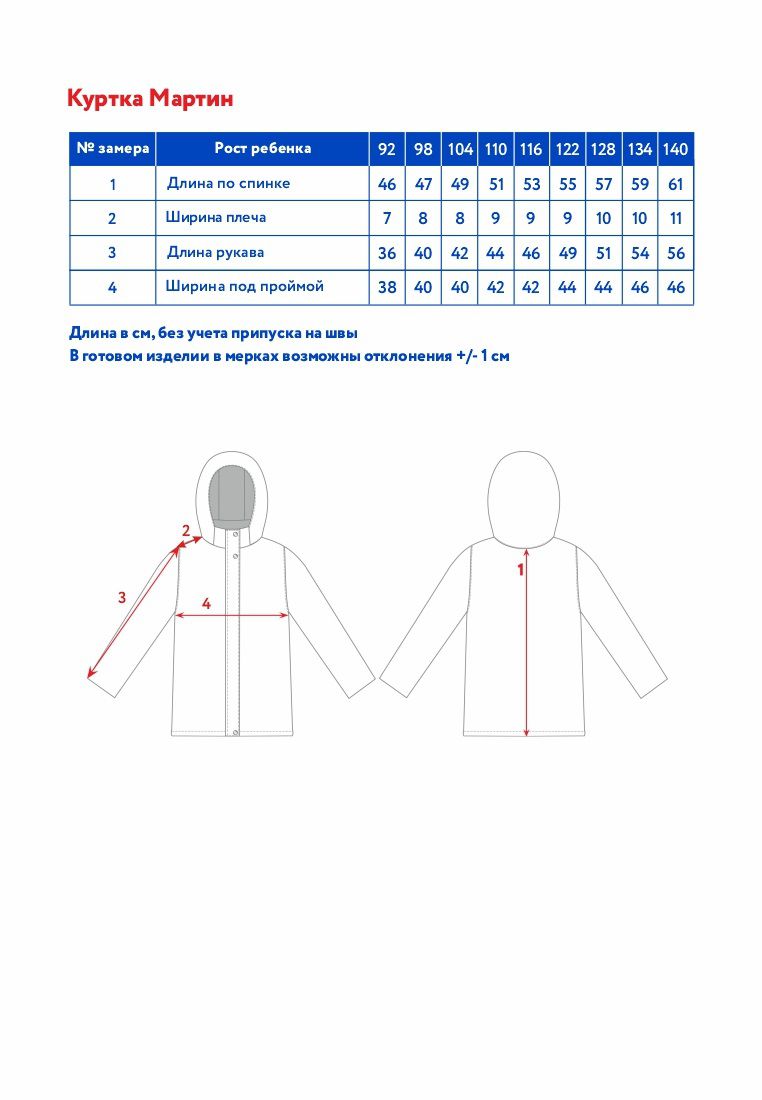 Куртка Мартин

| № замера | Рост ребенка | 92 | 98 | 104 | 110 | 116 | 122 | 128 | 134 | 140 |
|---|---|---|---|---|---|---|---|---|---|---|
| 1 | Длина по спинке | 46 | 47 | 49 | 51 | 53 | 55 | 57 | 59 | 61 |
| 2 | Ширина плеча | 7 | 8 | 8 | 9 | 9 | 9 | 10 | 10 | 11 |
| 3 | Длина рукава | 36 | 40 | 42 | 44 | 46 | 49 | 51 | 54 | 56 |
| 4 | Ширина под проймой | 38 | 40 | 40 | 42 | 42 | 44 | 44 | 46 | 46 |

Длина в см, без учета припуска на швы
В готовом изделии в мерках возможны отклонения +/- 1 см

2
3
4
1